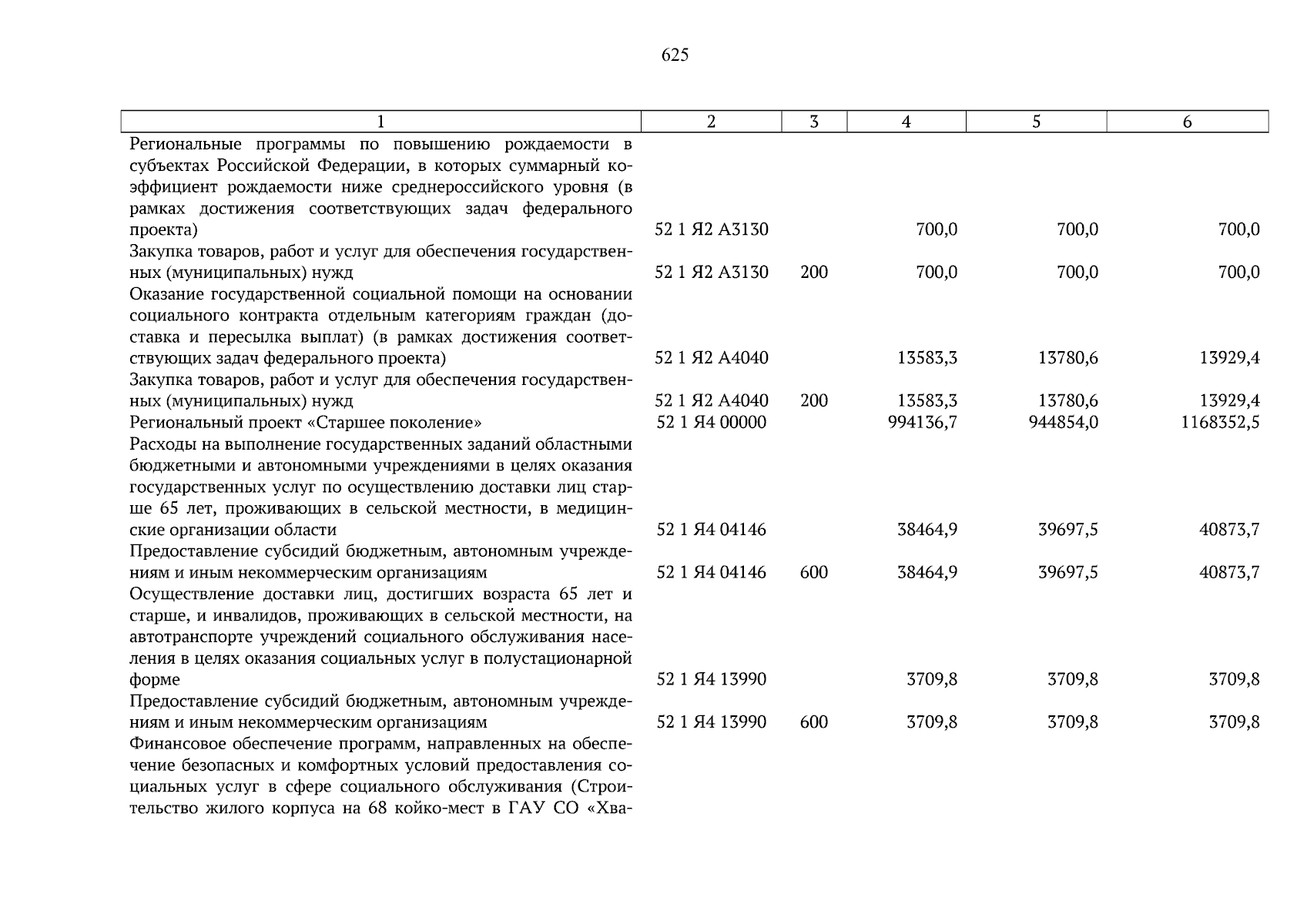 625

| 1 | 2 | 3 | 4 | 5 | 6 |
|---|---|---|---|---|---|
| Региональные программы по повышению рождаемости в субъектах Российской Федерации, в которых суммарный коэффициент рождаемости ниже среднероссийского уровня (в рамках достижения соответствующих задач федерального проекта) | 52 1 Я2 А3130 | | 700,0 | 700,0 | 700,0 |
| Закупка товаров, работ и услуг для обеспечения государственных (муниципальных) нужд | 52 1 Я2 А3130 | 200 | 700,0 | 700,0 | 700,0 |
| Оказание государственной социальной помощи на основании социального контракта отдельным категориям граждан (доставка и пересылка выплат) (в рамках достижения соответствующих задач федерального проекта) | 52 1 Я2 А4040 | | 13583,3 | 13780,6 | 13929,4 |
| Закупка товаров, работ и услуг для обеспечения государственных (муниципальных) нужд | 52 1 Я2 А4040 | 200 | 13583,3 | 13780,6 | 13929,4 |
| Региональный проект «Старшее поколение» | 52 1 Я4 00000 | | 994136,7 | 944854,0 | 1168352,5 |
| Расходы на выполнение государственных заданий областными бюджетными и автономными учреждениями в целях оказания государственных услуг по осуществлению доставки лиц старше 65 лет, проживающих в сельской местности, в медицинские организации области | 52 1 Я4 04146 | | 38464,9 | 39697,5 | 40873,7 |
| Предоставление субсидий бюджетным, автономным учреждениям и иным некоммерческим организациям | 52 1 Я4 04146 | 600 | 38464,9 | 39697,5 | 40873,7 |
| Осуществление доставки лиц, достигших возраста 65 лет и старше, и инвалидов, проживающих в сельской местности, на автотранспорте учреждений социального обслуживания населения в целях оказания социальных услуг в полустационарной форме | 52 1 Я4 13990 | | 3709,8 | 3709,8 | 3709,8 |
| Предоставление субсидий бюджетным, автономным учреждениям и иным некоммерческим организациям | 52 1 Я4 13990 | 600 | 3709,8 | 3709,8 | 3709,8 |
| Финансовое обеспечение программ, направленных на обеспечение безопасных и комфортных условий предоставления социальных услуг в сфере социального обслуживания (Строительство жилого корпуса на 68 койко-мест в ГАУ СО «Хва- | | | | | |